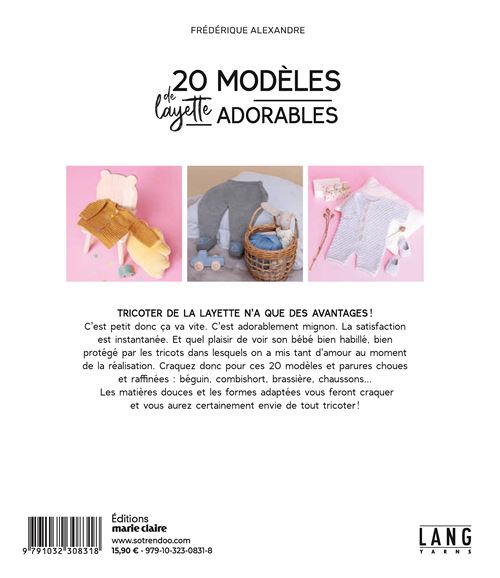 FRÉDÉRIQUE ALEXANDRE

20 MODÈLES de layette ADORABLES

TRICOTER DE LA LAYETTE N'A QUE DES AVANTAGES !
C'est petit donc ça va vite. C'est adorablement mignon. La satisfaction est instantanée. Et quel plaisir de voir son bébé bien habillé, bien protégé par les tricots dans lesquels on a mis tant d'amour au moment de la réalisation. Craquez donc pour ces 20 modèles et parures choues et raffinées : béguin, combishort, brassière, chaussons...
Les matières douces et les formes adaptées vous feront craquer et vous aurez certainement envie de tout tricoter !

9 791032 308318

Éditions
marie claire
www.sotrendoo.com
15,90 € - 979-10-323-0831-8

LANG
YARNS